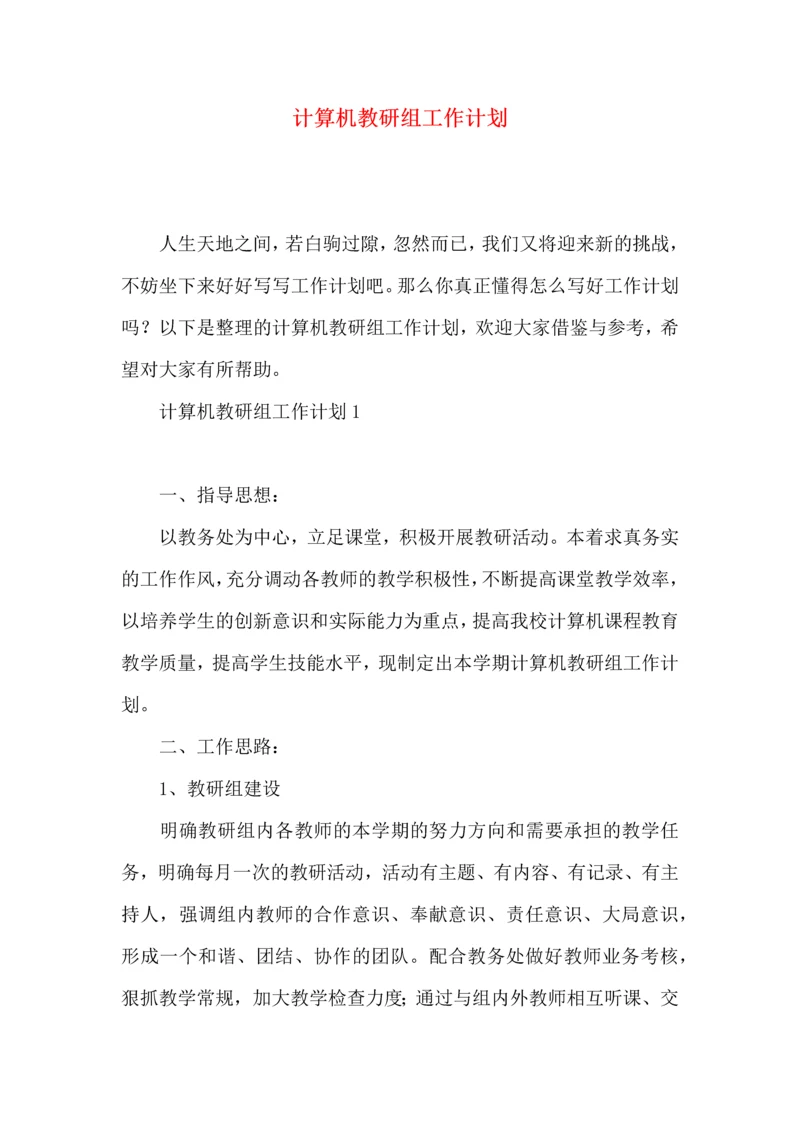 计算机教研组工作计划

人生天地之间，若白驹过隙，忽然而已，我们又将迎来新的挑战，不妨坐下来好好写写工作计划吧。那么你真正懂得怎么写好工作计划吗？以下是整理的计算机教研组工作计划，欢迎大家借鉴与参考，希望对大家有所帮助。

计算机教研组工作计划 1

一、指导思想：

以教务处为中心，立足课堂，积极开展教研活动。本着求真务实的工作作风，充分调动各教师的教学积极性，不断提高课堂教学效率，以培养学生的创新意识和实际能力为重点，提高我校计算机课程教育教学质量，提高学生技能水平，现制定出本学期计算机教研组工作计划。

二、工作思路：

1、教研组建设

明确教研组内各教师的本学期的努力方向和需要承担的教学任务，明确每月一次的教研活动，活动有主题、有内容、有记录、有主持人，强调组内教师的合作意识、奉献意识、责任意识、大局意识，形成一个和谐、团结、协作的团队。配合教务处做好教师业务考核，狠抓教学常规，加大教学检查力度；通过与组内外教师相互听课、交